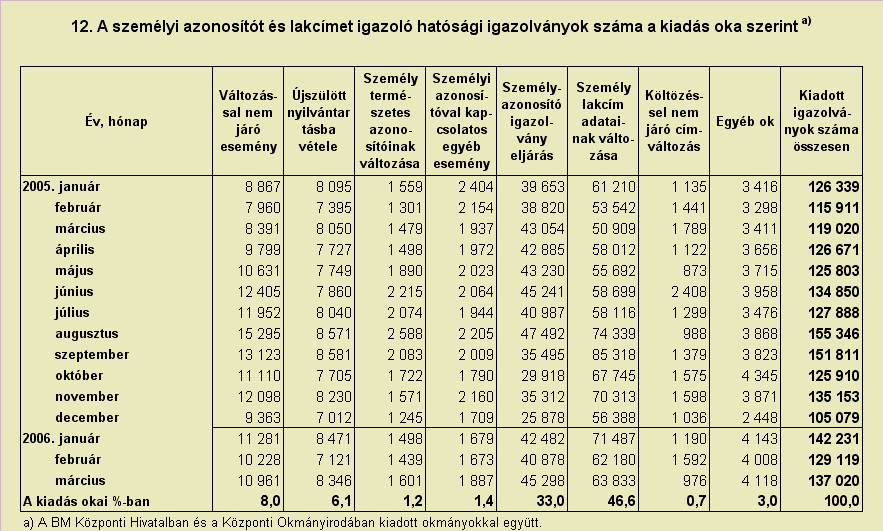 12. A személyi azonosítót és lakcímet igazoló hatósági igazolványok száma a kiadás oka szerint a)

| Év, hónap | Változással nem járó esemény | Újszülött nyilvántartásba vétele | Személy természetes azonosítóinak változása | Személyi azonosítóval kapcsolatos egyéb esemény | Személyazonosító igazolvány eljárás | Személy lakcím adatainak változása | Költözéssel nem járó címváltozás | Egyéb ok | Kiadott igazolványok száma összesen |
|---|---|---|---|---|---|---|---|---|---|
| 2005. január | 8 867 | 8 095 | 1 559 | 2 404 | 39 653 | 61 210 | 1 135 | 3 416 | 126 339 |
| február | 7 960 | 7 395 | 1 301 | 2 154 | 38 820 | 53 542 | 1 441 | 3 298 | 115 911 |
| március | 8 391 | 8 050 | 1 479 | 1 937 | 43 054 | 50 909 | 1 789 | 3 411 | 119 020 |
| április | 9 799 | 7 727 | 1 498 | 1 972 | 42 885 | 58 012 | 1 122 | 3 656 | 126 671 |
| május | 10 631 | 7 749 | 1 890 | 2 023 | 43 230 | 55 692 | 873 | 3 715 | 125 803 |
| június | 12 405 | 7 860 | 2 215 | 2 064 | 45 241 | 58 699 | 2 408 | 3 958 | 134 850 |
| július | 11 952 | 8 040 | 2 074 | 1 944 | 40 987 | 58 116 | 1 299 | 3 476 | 127 888 |
| augusztus | 15 295 | 8 571 | 2 588 | 2 205 | 47 492 | 74 339 | 988 | 3 868 | 155 346 |
| szeptember | 13 123 | 8 581 | 2 083 | 2 009 | 35 495 | 85 318 | 1 379 | 3 823 | 151 811 |
| október | 11 110 | 7 705 | 1 722 | 1 790 | 29 918 | 67 745 | 1 575 | 4 345 | 125 910 |
| november | 12 098 | 8 230 | 1 571 | 2 160 | 35 312 | 70 313 | 1 598 | 3 871 | 135 153 |
| december | 9 363 | 7 012 | 1 245 | 1 709 | 25 878 | 56 388 | 1 036 | 2 448 | 105 079 |
| 2006. január | 11 281 | 8 471 | 1 498 | 1 679 | 42 482 | 71 487 | 1 190 | 4 143 | 142 231 |
| február | 10 228 | 7 121 | 1 439 | 1 673 | 40 878 | 62 180 | 1 592 | 4 008 | 129 119 |
| március | 10 961 | 8 346 | 1 601 | 1 887 | 45 298 | 63 833 | 976 | 4 118 | 137 020 |
| A kiadás okai %-ban | 8,0 | 6,1 | 1,2 | 1,4 | 33,0 | 46,6 | 0,7 | 3,0 | 100,0 |

a) A BM Központi Hivatalban és a Központi Okmányirodában kiadott okmányokkal együtt.